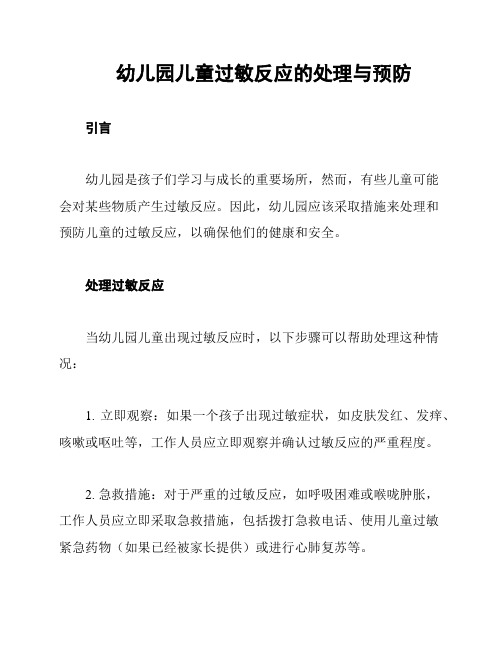 幼儿园儿童过敏反应的处理与预防

引言

幼儿园是孩子们学习与成长的重要场所，然而，有些儿童可能会对某些物质产生过敏反应。因此，幼儿园应该采取措施来处理和预防儿童的过敏反应，以确保他们的健康和安全。

处理过敏反应

当幼儿园儿童出现过敏反应时，以下步骤可以帮助处理这种情况：

1. 立即观察：如果一个孩子出现过敏症状，如皮肤发红、发痒、咳嗽或呕吐等，工作人员应立即观察并确认过敏反应的严重程度。

2. 急救措施：对于严重的过敏反应，如呼吸困难或喉咙肿胀，工作人员应立即采取急救措施，包括拨打急救电话、使用儿童过敏紧急药物（如果已经被家长提供）或进行心肺复苏等。